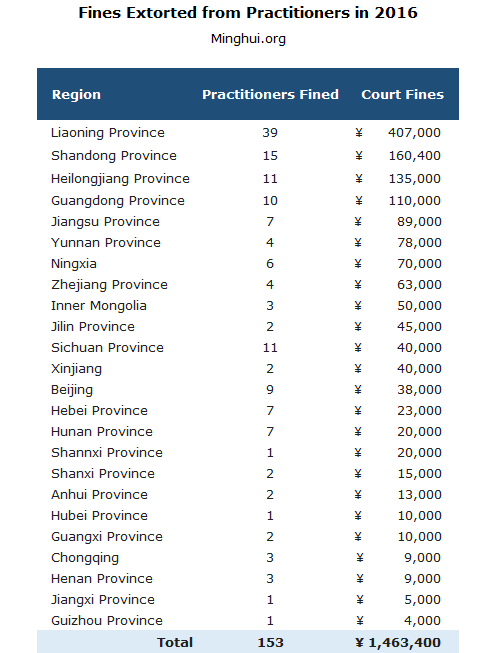 Fines Extorted from Practitioners in 2016

Minghui.org

| Region | Practitioners Fined | Court Fines |
|---|---|---|
| Liaoning Province | 39 | ¥ 407,000 |
| Shandong Province | 15 | ¥ 160,400 |
| Heilongjiang Province | 11 | ¥ 135,000 |
| Guangdong Province | 10 | ¥ 110,000 |
| Jiangsu Province | 7 | ¥ 89,000 |
| Yunnan Province | 4 | ¥ 78,000 |
| Ningxia | 6 | ¥ 70,000 |
| Zhejiang Province | 4 | ¥ 63,000 |
| Inner Mongolia | 3 | ¥ 50,000 |
| Jilin Province | 2 | ¥ 45,000 |
| Sichuan Province | 11 | ¥ 40,000 |
| Xinjiang | 2 | ¥ 40,000 |
| Beijing | 9 | ¥ 38,000 |
| Hebei Province | 7 | ¥ 23,000 |
| Hunan Province | 7 | ¥ 20,000 |
| Shannxi Province | 1 | ¥ 20,000 |
| Shanxi Province | 2 | ¥ 15,000 |
| Anhui Province | 2 | ¥ 13,000 |
| Hubei Province | 1 | ¥ 10,000 |
| Guangxi Province | 2 | ¥ 10,000 |
| Chongqing | 3 | ¥ 9,000 |
| Henan Province | 3 | ¥ 9,000 |
| Jiangxi Province | 1 | ¥ 5,000 |
| Guizhou Province | 1 | ¥ 4,000 |
| Total | 153 | ¥ 1,463,400 |